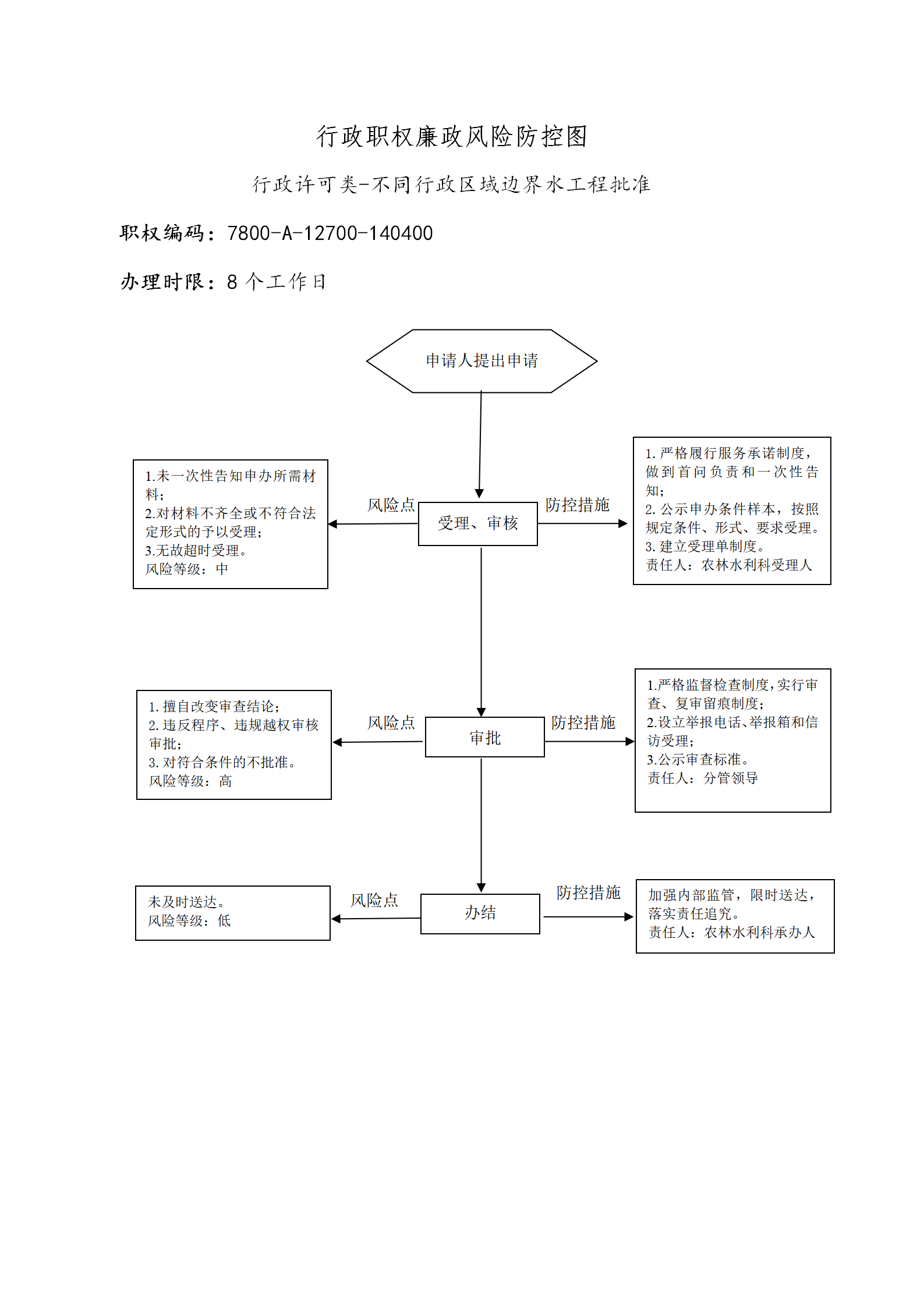 行政职权廉政风险防控图

行政许可类-不同行政区域边界水工程批准

职权编码：7800-A-12700-140400

办理时限：8 个工作日

申请人提出申请

1.未一次性告知申办所需材料;
2.对材料不齐全或不符合法定形式的予以受理;
3.无故超时受理。
风险等级：中

风险点

受理、审核

防控措施

1. 严格履行服务承诺制度，做到首问负责和一次性告知;
2. 公示申办条件样本，按照规定条件、形式、要求受理。
3. 建立受理单制度。
责任人：农林水利科受理人

1. 擅自改变审查结论;
2. 违反程序、违规越权审核审批;
3. 对符合条件的不批准。
风险等级：高

风险点

审批

防控措施

1.严格监督检查制度,实行审查、复审留痕制度;
2.设立举报电话、举报箱和信访受理;
3.公示审查标准。
责任人：分管领导

未及时送达。
风险等级：低

风险点

办结

防控措施

加强内部监管，限时送达，落实责任追究。
责任人：农林水利科承办人